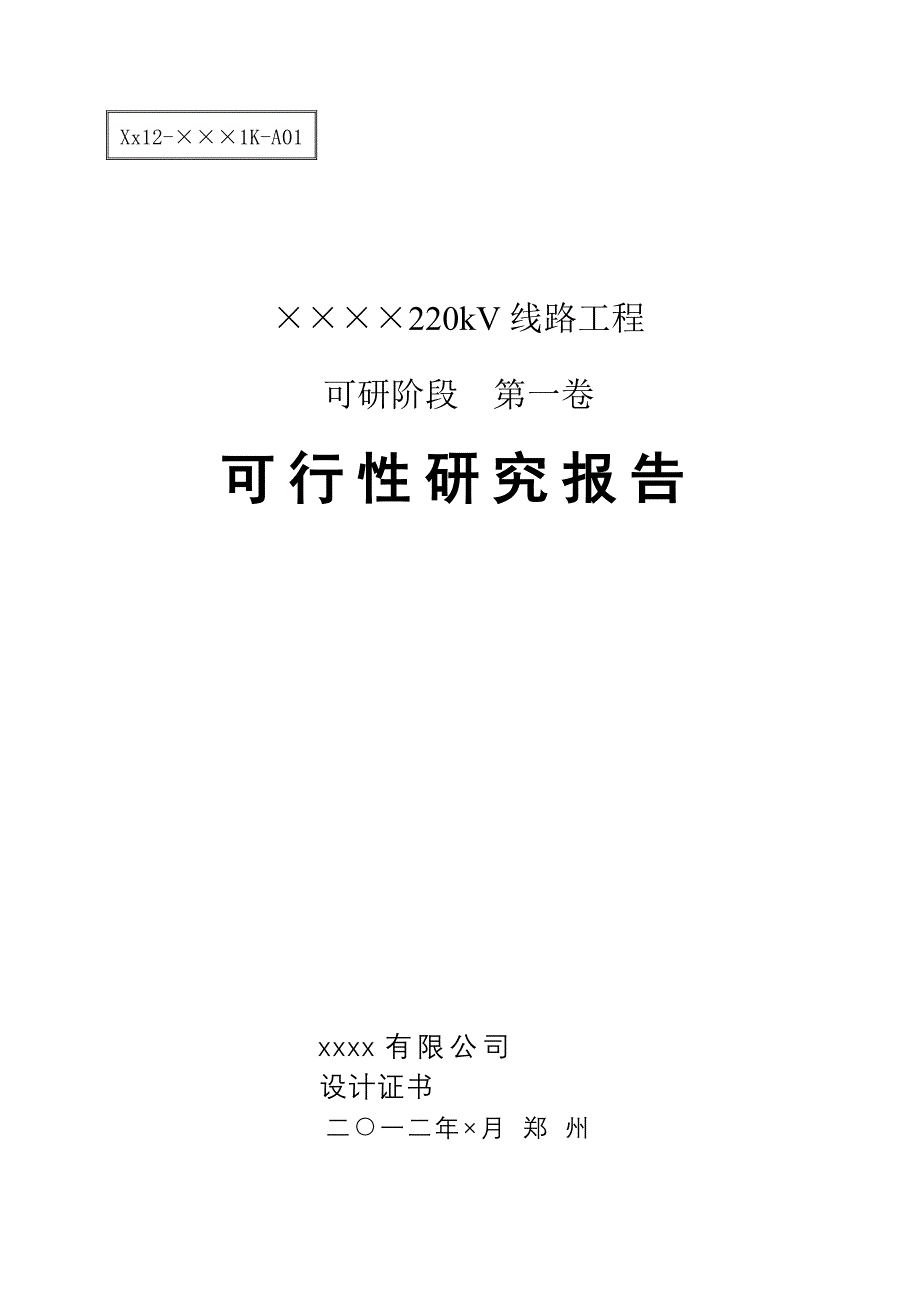 Xx12-×××1K-A01

××××220kV 线路工程

可研阶段　第一卷

可行性研究报告

xxxx 有限公司
设计证书
二〇一二年×月 郑 州